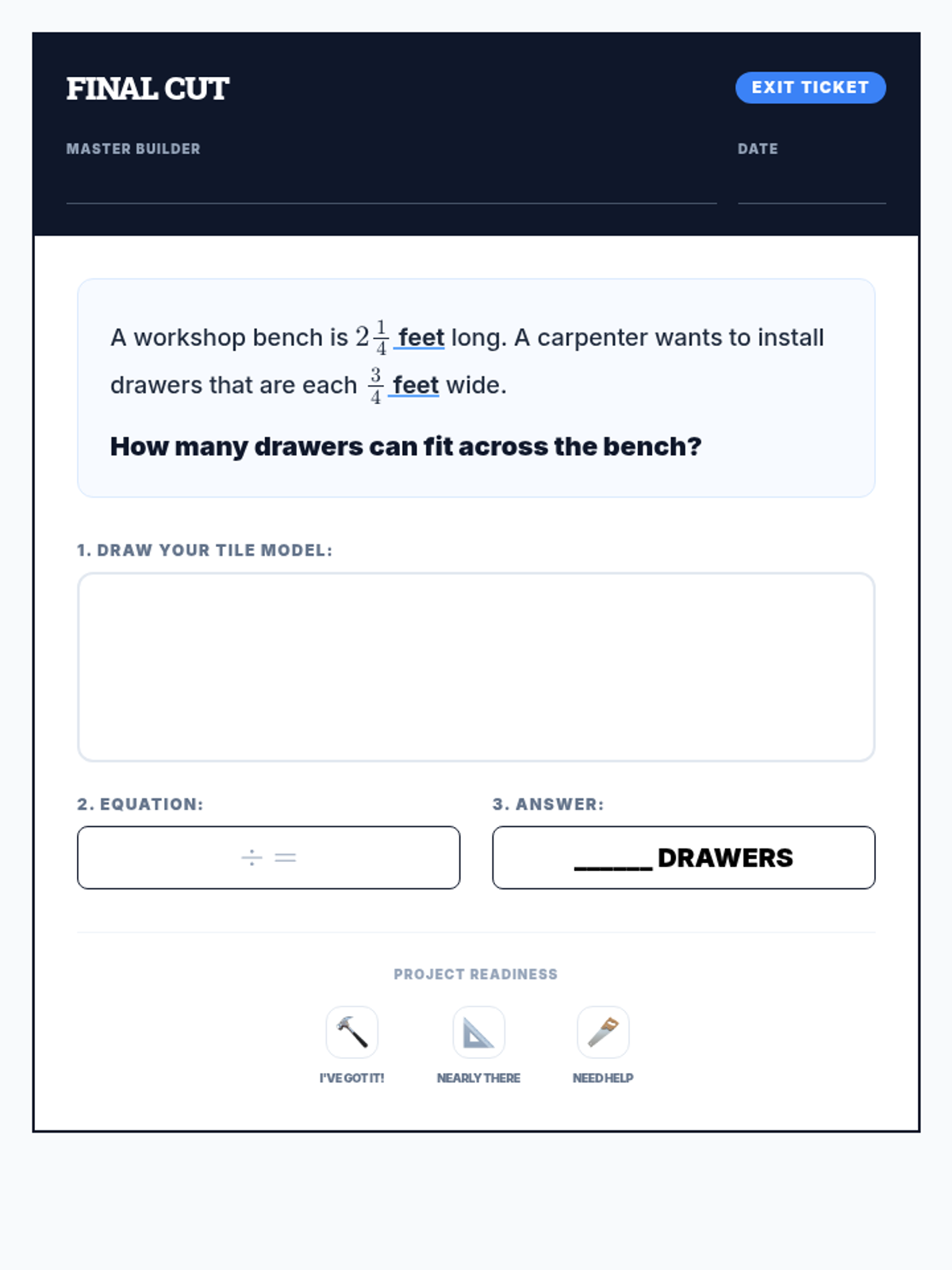 FINAL CUT

EXIT TICKET

MASTER BUILDER ____

DATE ____

A workshop bench is $2\frac{1}{4}$ feet long. A carpenter wants to install drawers that are each $\frac{3}{4}$ feet wide.

How many drawers can fit across the bench?

1. DRAW YOUR TILE MODEL:

2. EQUATION:

$\div =$

3. ANSWER:

____ DRAWERS

PROJECT READINESS

I'VE GOT IT!

NEARLY THERE

NEED HELP